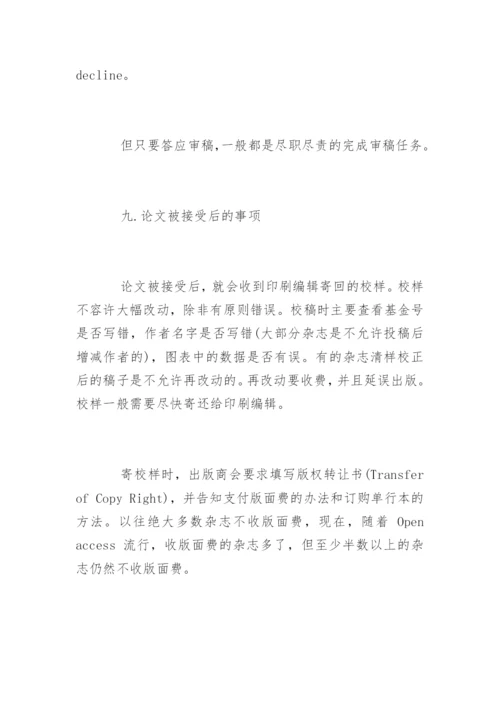 decline。

但只要答应审稿,一般都是尽职尽责的完成审稿任务。

九.论文被接受后的事项

论文被接受后，就会收到印刷编辑寄回的校样。校样不容许大幅改动，除非有原则错误。校稿时主要查看基金号是否写错，作者名字是否写错(大部分杂志是不允许投稿后增减作者的)，图表中的数据是否有误。有的杂志清样校正后的稿子是不允许再改动的。再改动要收费，并且延误出版。校样一般需要尽快寄还给印刷编辑。

寄校样时，出版商会要求填写版权转让书(Transfer of Copy Right)，并告知支付版面费的办法和订购单行本的方法。以往绝大多数杂志不收版面费，现在，随着 Open access 流行，收版面费的杂志多了，但至少半数以上的杂志仍然不收版面费。